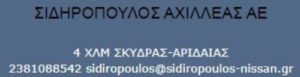 ΣΙΔΗΡΟΠΟΥΛΟΣ ΑΧΙΛΛΕΑΣ ΑΕ

4 ΧΛΜ ΣΚΥΔΡΑΣ-ΑΡΙΔΑΙΑΣ
2381088542 sidiropoulos@sidiropoulos-nissan.gr